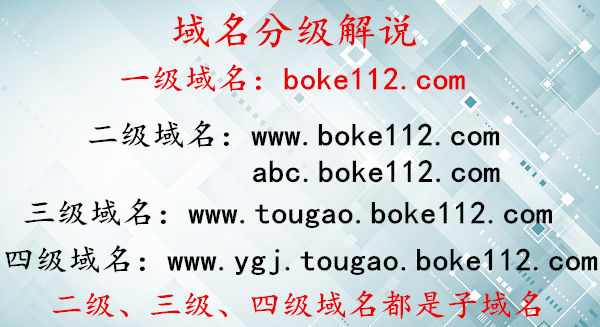 域名分级解说

一级域名：boke112.com

二级域名：www.boke112.com
abc.boke112.com

三级域名：www.tougao.boke112.com

四级域名：www.ygj.tougao.boke112.com

二级、三级、四级域名都是子域名